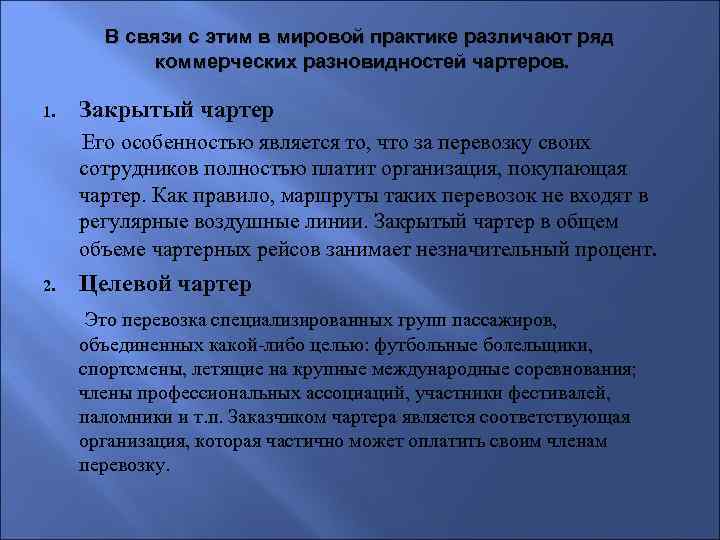 В связи с этим в мировой практике различают ряд коммерческих разновидностей чартеров.

1. Закрытый чартер

Его особенностью является то, что за перевозку своих сотрудников полностью платит организация, покупающая чартер. Как правило, маршруты таких перевозок не входят в регулярные воздушные линии. Закрытый чартер в общем объеме чартерных рейсов занимает незначительный процент.

2. Целевой чартер

Это перевозка специализированных групп пассажиров, объединенных какой-либо целью: футбольные болельщики, спортсмены, летящие на крупные международные соревнования; члены профессиональных ассоциаций, участники фестивалей, паломники и т.п. Заказчиком чартера является соответствующая организация, которая частично может оплатить своим членам перевозку.